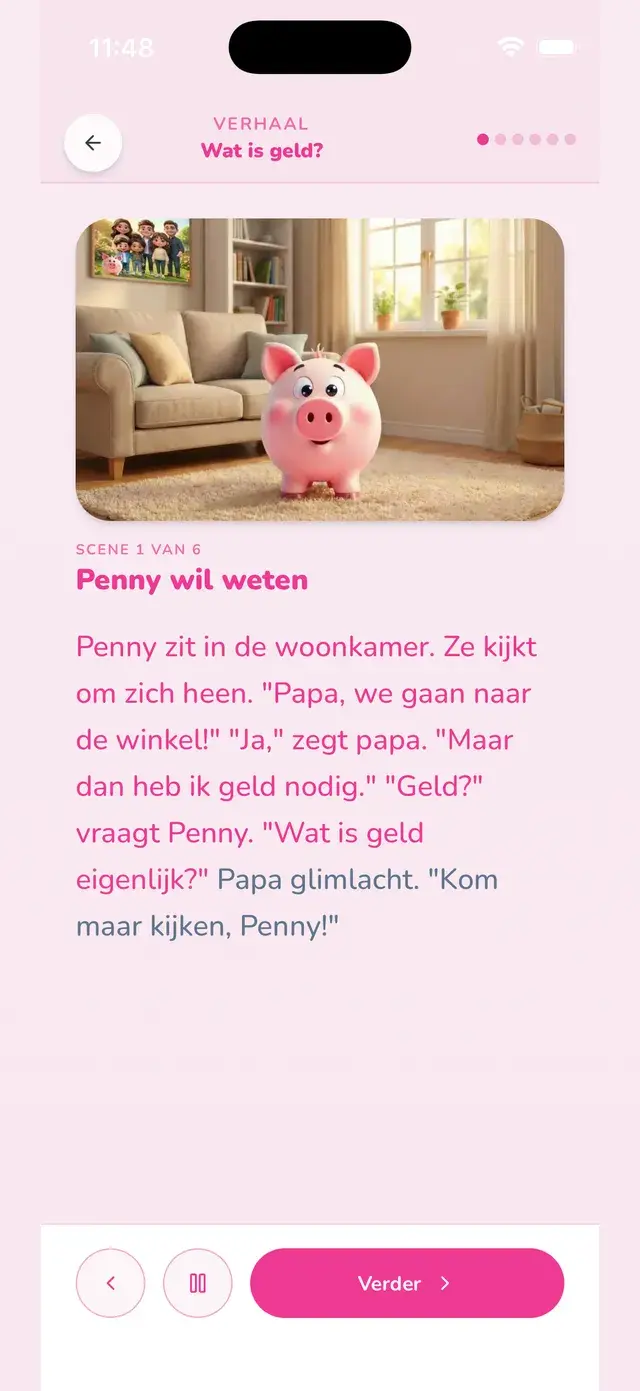 11:48

VERHAAL
Wat is geld?

SCENE 1 VAN 6
Penny wil weten

Penny zit in de woonkamer. Ze kijkt om zich heen. "Papa, we gaan naar de winkel!" "Ja," zegt papa. "Maar dan heb ik geld nodig." "Geld?" vraagt Penny. "Wat is geld eigenlijk?" Papa glimlacht. "Kom maar kijken, Penny!"

Verder